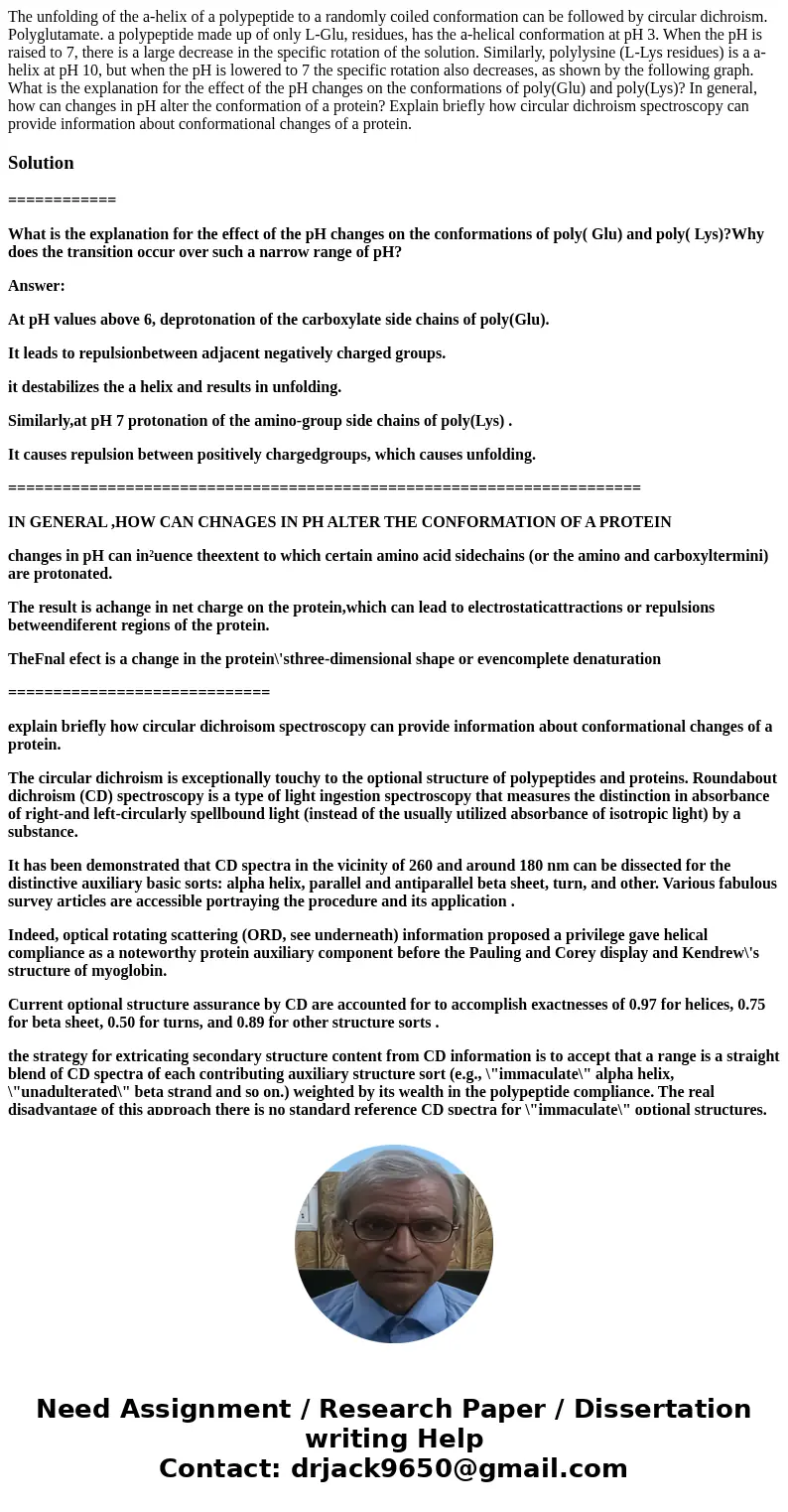 The unfolding of the a-helix of a polypeptide to a randomly coiled conformation can be followed by circular dichroism. Polyglutamate. a polypeptide made up of only L-Glu, residues, has the a-helical conformation at pH 3. When the pH is raised to 7, there is a large decrease in the specific rotation of the solution. Similarly, polylysine (L-Lys residues) is a a-helix at pH 10, but when the pH is lowered to 7 the specific rotation also decreases, as shown by the following graph. What is the explanation for the effect of the pH changes on the conformations of poly(Glu) and poly(Lys)? In general, how can changes in pH alter the conformation of a protein? Explain briefly how circular dichroism spectroscopy can provide information about conformational changes of a protein.

Solution

============

What is the explanation for the effect of the pH changes on the conformations of poly( Glu) and poly( Lys)?Why does the transition occur over such a narrow range of pH?

Answer:

At pH values above 6, deprotonation of the carboxylate side chains of poly(Glu).

It leads to repulsionbetween adjacent negatively charged groups.

it destabilizes the a helix and results in unfolding.

Similarly,at pH 7 protonation of the amino-group side chains of poly(Lys) .

It causes repulsion between positively chargedgroups, which causes unfolding.

======================================================================

IN GENERAL ,HOW CAN CHNAGES IN PH ALTER THE CONFORMATION OF A PROTEIN

changes in pH can in²uence theextent to which certain amino acid sidechains (or the amino and carboxyltermini) are protonated.

The result is achange in net charge on the protein,which can lead to electrostaticattractions or repulsions betweendiferent regions of the protein.

TheFnal efect is a change in the protein\'sthree-dimensional shape or evencomplete denaturation

=============================

explain briefly how circular dichroisom spectroscopy can provide information about conformational changes of a protein.

The circular dichroism is exceptionally touchy to the optional structure of polypeptides and proteins. Roundabout dichroism (CD) spectroscopy is a type of light ingestion spectroscopy that measures the distinction in absorbance of right-and left-circularly spellbound light (instead of the usually utilized absorbance of isotropic light) by a substance.

It has been demonstrated that CD spectra in the vicinity of 260 and around 180 nm can be dissected for the distinctive auxiliary basic sorts: alpha helix, parallel and antiparallel beta sheet, turn, and other. Various fabulous survey articles are accessible portraying the procedure and its application .

Indeed, optical rotating scattering (ORD, see underneath) information proposed a privilege gave helical compliance as a noteworthy protein auxiliary component before the Pauling and Corey display and Kendrew\'s structure of myoglobin.

Current optional structure assurance by CD are accounted for to accomplish exactnesses of 0.97 for helices, 0.75 for beta sheet, 0.50 for turns, and 0.89 for other structure sorts .

the strategy for extricating secondary structure content from CD information is to accept that a range is a straight blend of CD spectra of each contributing auxiliary structure sort (e.g., \"immaculate\" alpha helix, \"unadulterated\" beta strand and so on.) weighted by its wealth in the polypeptide compliance. The real disadvantage of this approach there is no standard reference CD spectra for \"immaculate\" optional structures.

Need Assignment / Research Paper / Dissertation writing Help
Contact: drjack9650@gmail.com